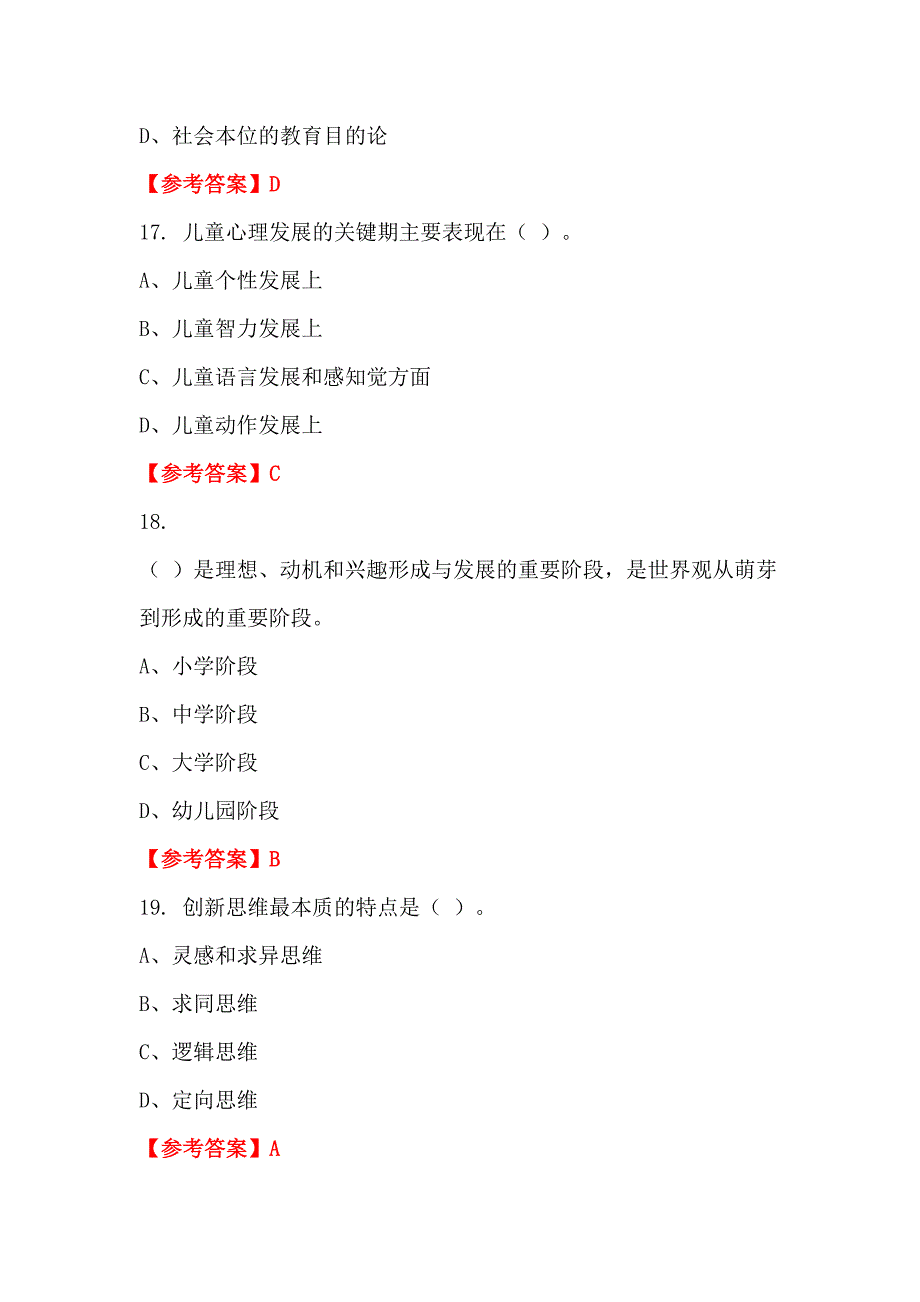 D、社会本位的教育目的论

【参考答案】D

17. 儿童心理发展的关键期主要表现在（ ）。

A、儿童个性发展上

B、儿童智力发展上

C、儿童语言发展和感知觉方面

D、儿童动作发展上

【参考答案】C

18.

（ ）是理想、动机和兴趣形成与发展的重要阶段，是世界观从萌芽到形成的重要阶段。

A、小学阶段

B、中学阶段

C、大学阶段

D、幼儿园阶段

【参考答案】B

19. 创新思维最本质的特点是（ ）。

A、灵感和求异思维

B、求同思维

C、逻辑思维

D、定向思维

【参考答案】A